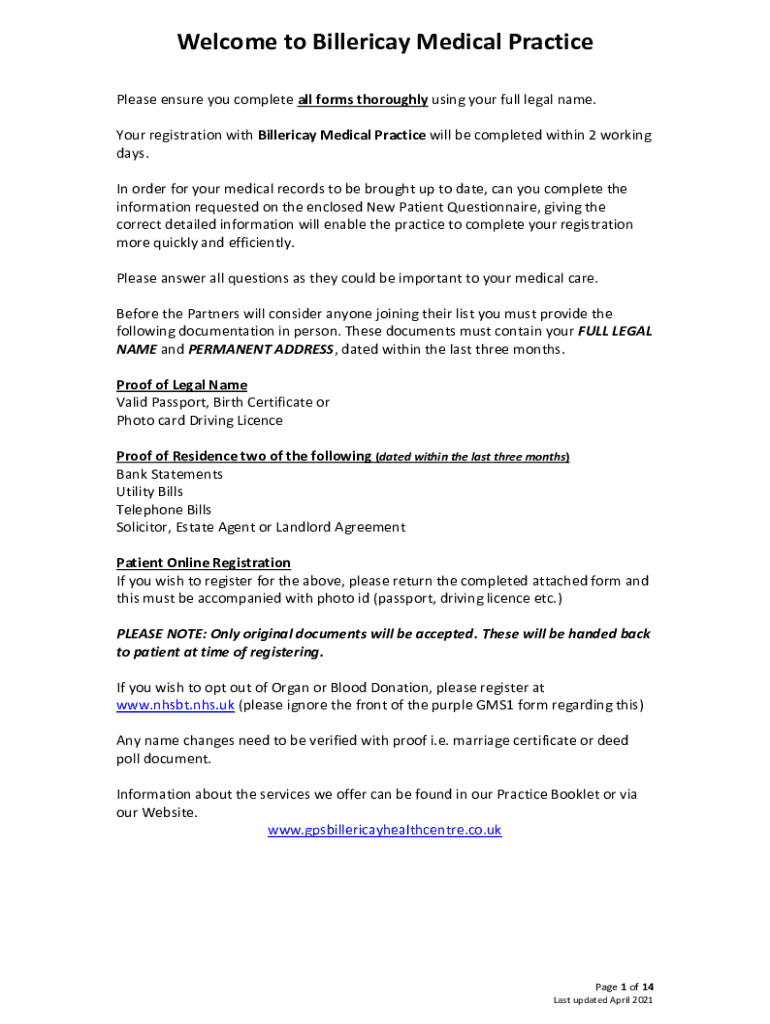 Welcome to Billericay Medical Practice

Please ensure you complete all forms thoroughly using your full legal name.

Your registration with Billericay Medical Practice will be completed within 2 working days.

In order for your medical records to be brought up to date, can you complete the information requested on the enclosed New Patient Questionnaire, giving the correct detailed information will enable the practice to complete your registration more quickly and efficiently.

Please answer all questions as they could be important to your medical care.

Before the Partners will consider anyone joining their list you must provide the following documentation in person. These documents must contain your FULL LEGAL NAME and PERMANENT ADDRESS, dated within the last three months.

Proof of Legal Name
Valid Passport, Birth Certificate or
Photo card Driving Licence

Proof of Residence two of the following (dated within the last three months)
Bank Statements
Utility Bills
Telephone Bills
Solicitor, Estate Agent or Landlord Agreement

Patient Online Registration
If you wish to register for the above, please return the completed attached form and this must be accompanied with photo id (passport, driving licence etc.)

PLEASE NOTE: Only original documents will be accepted. These will be handed back to patient at time of registering.

If you wish to opt out of Organ or Blood Donation, please register at www.nhsbt.nhs.uk (please ignore the front of the purple GMS1 form regarding this)

Any name changes need to be verified with proof i.e. marriage certificate or deed poll document.

Information about the services we offer can be found in our Practice Booklet or via our Website.
www.gpsbillericayhealthcentre.co.uk

Page 1 of 14
Last updated April 2021